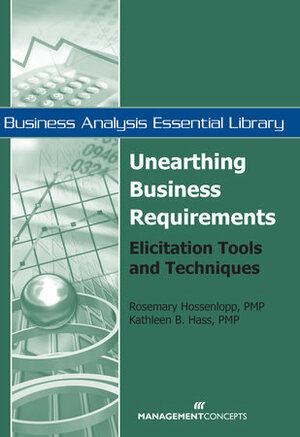 Business Analysis Essential Library

Unearthing Business Requirements

Elicitation Tools and Techniques

Rosemary Hossenlopp, PMP
Kathleen B. Hass, PMP

MANAGEMENTCONCEPTS